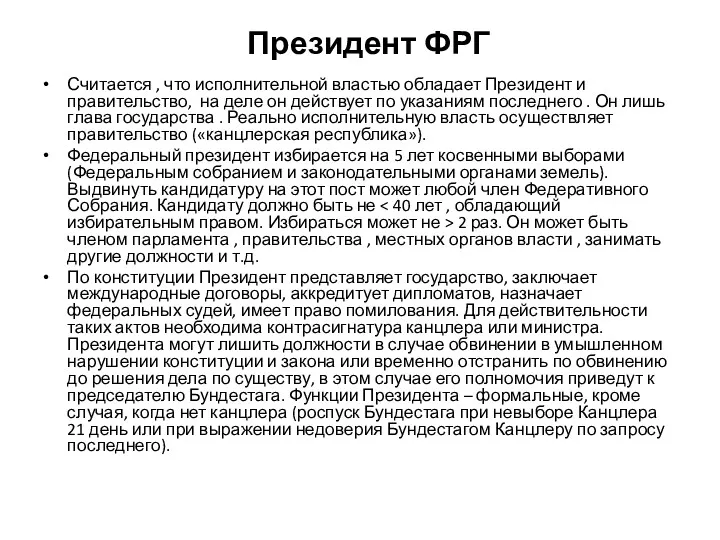 Президент ФРГ

• Считается , что исполнительной властью обладает Президент и правительство, на деле он действует по указаниям последнего . Он лишь глава государства . Реально исполнительную власть осуществляет правительство («канцлерская республика»).

• Федеральный президент избирается на 5 лет косвенными выборами (Федеральным собранием и законодательными органами земель). Выдвинуть кандидатуру на этот пост может любой член Федеративного Собрания. Кандидату должно быть не < 40 лет , обладающий избирательным правом. Избираться может не > 2 раз. Он может быть членом парламента , правительства , местных органов власти , занимать другие должности и т.д.

• По конституции Президент представляет государство, заключает международные договоры, аккредитует дипломатов, назначает федеральных судей, имеет право помилования. Для действительности таких актов необходима контрасигнатура канцлера или министра. Президента могут лишить должности в случае обвинении в умышленном нарушении конституции и закона или временно отстранить по обвинению до решения дела по существу, в этом случае его полномочия приведут к председателю Бундестага. Функции Президента – формальные, кроме случая, когда нет канцлера (роспуск Бундестага при невыборе Канцлера 21 день или при выражении недоверия Бундестагом Канцлеру по запросу последнего).